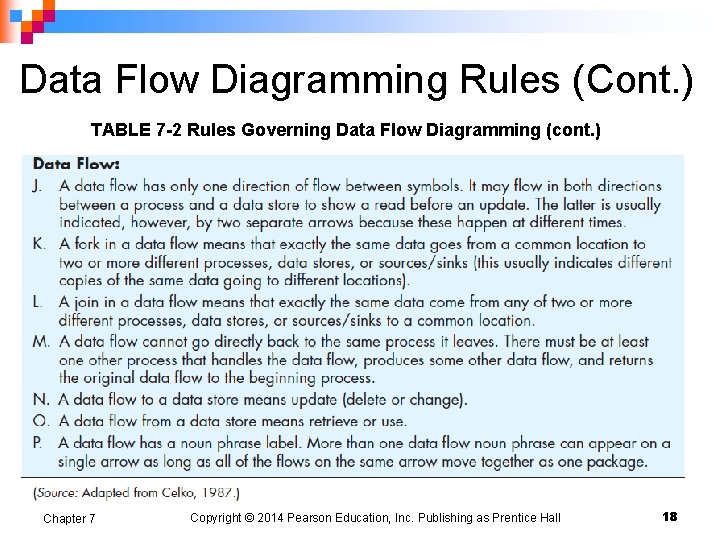 Data Flow Diagramming Rules (Cont.)

TABLE 7-2 Rules Governing Data Flow Diagramming (cont.)

Data Flow:

J. A data flow has only one direction of flow between symbols. It may flow in both directions between a process and a data store to show a read before an update. The latter is usually indicated, however, by two separate arrows because these happen at different times.

K. A fork in a data flow means that exactly the same data goes from a common location to two or more different processes, data stores, or sources/sinks (this usually indicates different copies of the same data going to different locations).

L. A join in a data flow means that exactly the same data come from any of two or more different processes, data stores, or sources/sinks to a common location.

M. A data flow cannot go directly back to the same process it leaves. There must be at least one other process that handles the data flow, produces some other data flow, and returns the original data flow to the beginning process.

N. A data flow to a data store means update (delete or change).

O. A data flow from a data store means retrieve or use.

P. A data flow has a noun phrase label. More than one data flow noun phrase can appear on a single arrow as long as all of the flows on the same arrow move together as one package.

(Source: Adapted from Celko, 1987.)

Chapter 7

Copyright © 2014 Pearson Education, Inc. Publishing as Prentice Hall

18